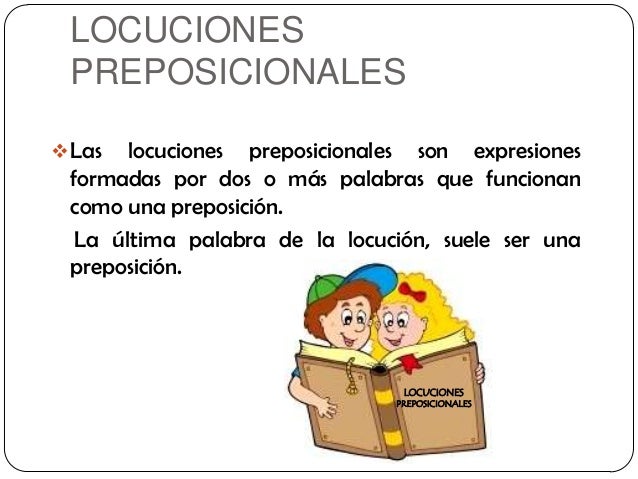 LOCUCIONES PREPOSICIONALES

❖ Las locuciones preposicionales son expresiones formadas por dos o más palabras que funcionan como una preposición.

La última palabra de la locución, suele ser una preposición.

LOCUCIONES
PREPOSICIONALES